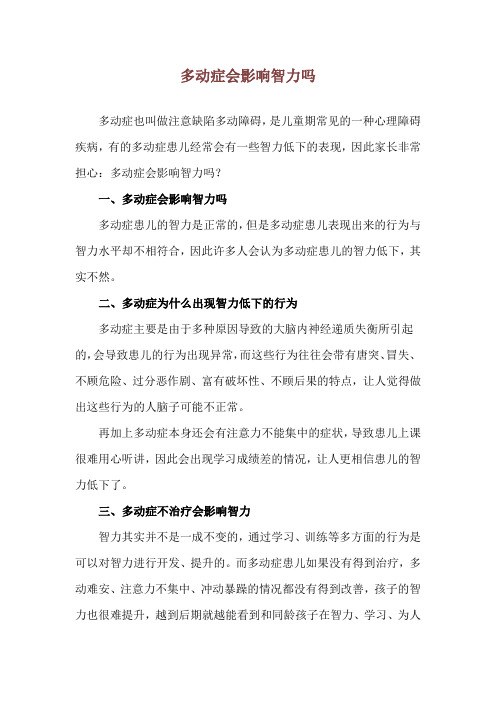 多动症会影响智力吗

多动症也叫做注意缺陷多动障碍，是儿童期常见的一种心理障碍疾病，有的多动症患儿经常会有一些智力低下的表现，因此家长非常担心：多动症会影响智力吗？

一、多动症会影响智力吗

多动症患儿的智力是正常的，但是多动症患儿表现出来的行为与智力水平却不相符合，因此许多人会认为多动症患儿的智力低下，其实不然。

二、多动症为什么出现智力低下的行为

多动症主要是由于多种原因导致的大脑内神经递质失衡所引起的，会导致患儿的行为出现异常，而这些行为往往会带有唐突、冒失、不顾危险、过分恶作剧、富有破坏性、不顾后果的特点，让人觉得做出这些行为的人脑子可能不正常。

再加上多动症本身还会有注意力不能集中的症状，导致患儿上课很难用心听讲，因此会出现学习成绩差的情况，让人更相信患儿的智力低下了。

三、多动症不治疗会影响智力

智力其实并不是一成不变的，通过学习、训练等多方面的行为是可以对智力进行开发、提升的。而多动症患儿如果没有得到治疗，多动难安、注意力不集中、冲动暴躁的情况都没有得到改善，孩子的智力也很难提升，越到后期就越能看到和同龄孩子在智力、学习、为人